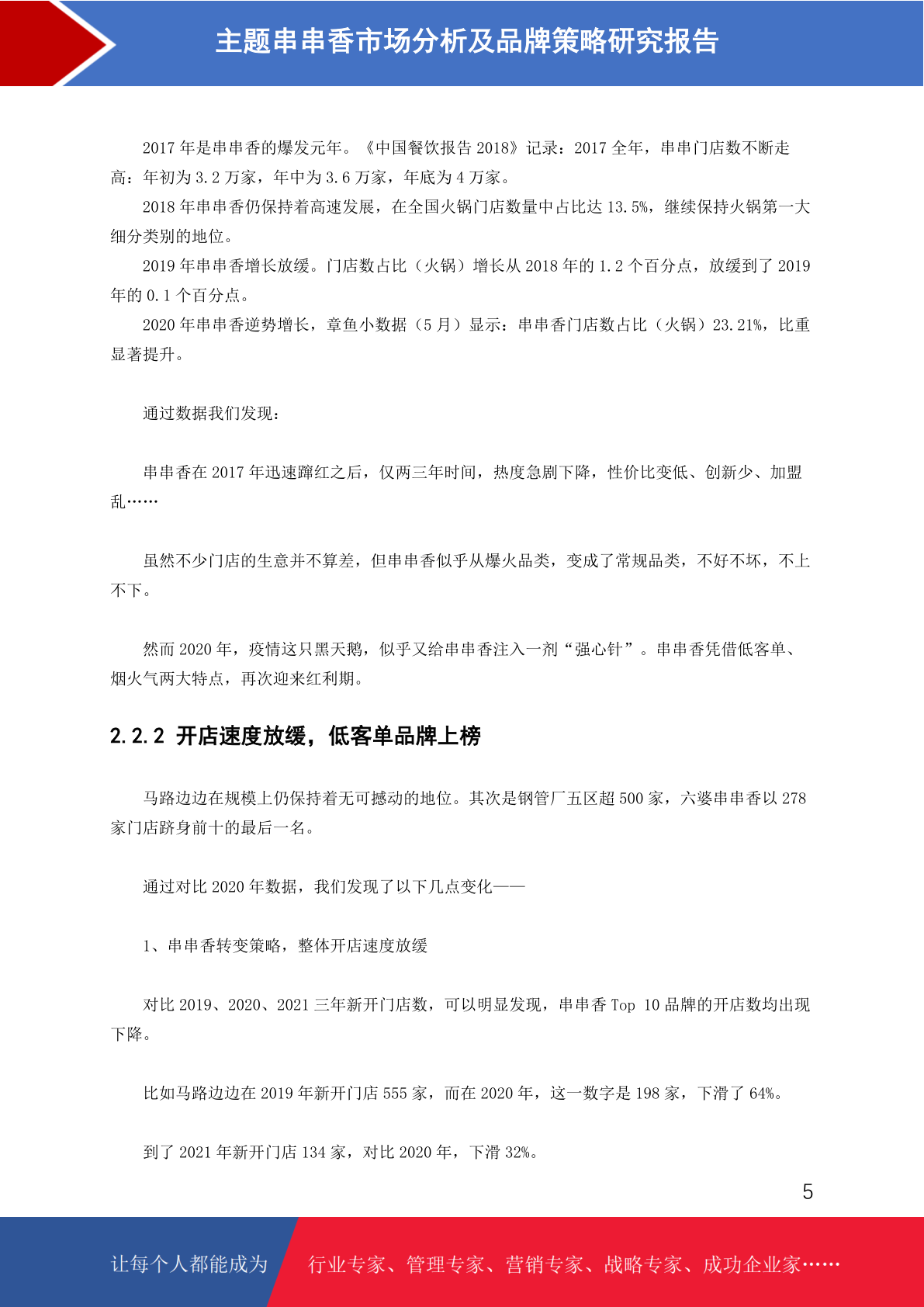 主题串串香市场分析及品牌策略研究报告

2017 年是串串香的爆发元年。《中国餐饮报告 2018》记录：2017 全年，串串门店数不断走高：年初为 3.2 万家，年中为 3.6 万家，年底为 4 万家。

2018 年串串香仍保持着高速发展，在全国火锅门店数量中占比达 13.5%，继续保持火锅第一大细分类别的地位。

2019 年串串香增长放缓。门店数占比（火锅）增长从 2018 年的 1.2 个百分点，放缓到了 2019 年的 0.1 个百分点。

2020 年串串香逆势增长，章鱼小数据（5 月）显示：串串香门店数占比（火锅）23.21%，比重显著提升。

通过数据我们发现：

串串香在 2017 年迅速蹿红之后，仅两三年时间，热度急剧下降，性价比变低、创新少、加盟乱……

虽然不少门店的生意并不算差，但串串香似乎从爆火品类，变成了常规品类，不好不坏，不上不下。

然而 2020 年，疫情这只黑天鹅，似乎又给串串香注入一剂“强心针”。串串香凭借低客单、烟火气两大特点，再次迎来红利期。

2.2.2 开店速度放缓，低客单品牌上榜

马路边边在规模上仍保持着无可撼动的地位。其次是钢管厂五区超 500 家，六婆串串香以 278 家门店跻身前十的最后一名。

通过对比 2020 年数据，我们发现了以下几点变化——

1、串串香转变策略，整体开店速度放缓

对比 2019、2020、2021 三年新开门店数，可以明显发现，串串香 Top 10 品牌的开店数均出现下降。

比如马路边边在 2019 年新开门店 555 家，而在 2020 年，这一数字是 198 家，下滑了 64%。

到了 2021 年新开门店 134 家，对比 2020 年，下滑 32%。

5

让每个人都能成为

行业专家、管理专家、营销专家、战略专家、成功企业家……